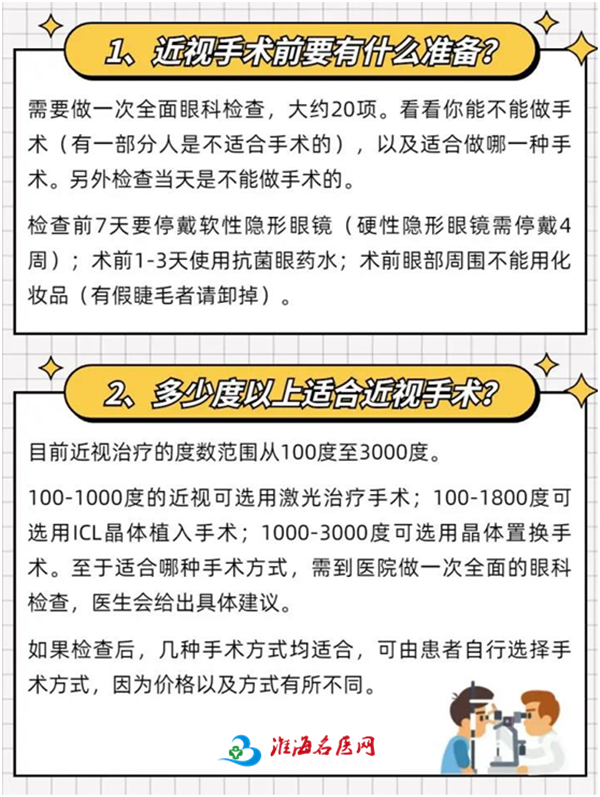 1、近视手术前要有什么准备?

需要做一次全面眼科检查，大约20项。看看你能不能做手术（有一部分人是不适合手术的），以及适合做哪一种手术。另外检查当天是不能做手术的。

检查前7天要停戴软性隐形眼镜（硬性隐形眼镜需停戴4周）；术前1-3天使用抗菌眼药水；术前眼部周围不能用化妆品（有假睫毛者请卸掉）。

2、多少度以上适合近视手术?

目前近视治疗的度数范围从100度至3000度。

100-1000度的近视可选用激光治疗手术；100-1800度可选用ICL晶体植入手术；1000-3000度可选用晶体置换手术。至于适合哪种手术方式，需到医院做一次全面的眼科检查，医生会给出具体建议。

如果检查后，几种手术方式均适合，可由患者自行选择手术方式，因为价格以及方式有所不同。

淮海名医网